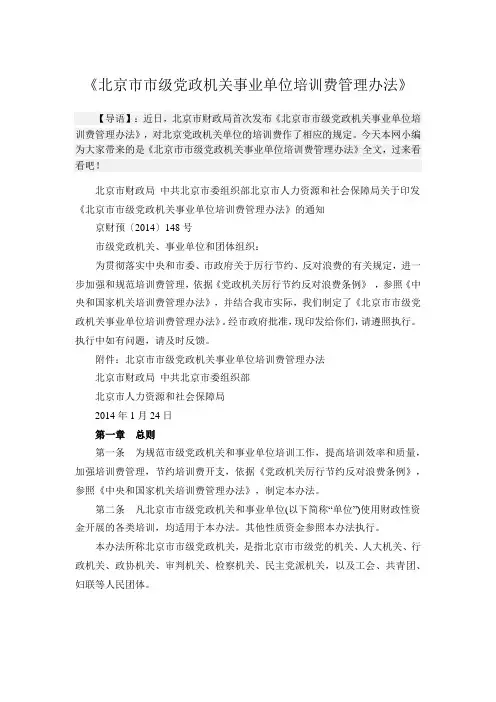 《北京市市级党政机关事业单位培训费管理办法》

【导语】：近日，北京市财政局首次发布《北京市市级党政机关事业单位培训费管理办法》，对北京党政机关单位的培训费作了相应的规定。今天本网小编为大家带来的是《北京市市级党政机关事业单位培训费管理办法》全文，过来看看吧！

北京市财政局 中共北京市委组织部北京市人力资源和社会保障局关于印发《北京市市级党政机关事业单位培训费管理办法》的通知

京财预〔2014〕148 号

市级党政机关、事业单位和团体组织：

为贯彻落实中央和市委、市政府关于厉行节约、反对浪费的有关规定，进一步加强和规范培训费管理，依据《党政机关厉行节约反对浪费条例》，参照《中央和国家机关培训费管理办法》，并结合我市实际，我们制定了《北京市市级党政机关事业单位培训费管理办法》。经市政府批准，现印发给你们，请遵照执行。执行中如有问题，请及时反馈。

附件：北京市市级党政机关事业单位培训费管理办法

北京市财政局 中共北京市委组织部

北京市人力资源和社会保障局

2014 年 1 月 24 日

第一章 总则

第一条 为规范市级党政机关和事业单位培训工作，提高培训效率和质量，加强培训费管理，节约培训费开支，依据《党政机关厉行节约反对浪费条例》，参照《中央和国家机关培训费管理办法》，制定本办法。

第二条 凡北京市市级党政机关和事业单位(以下简称“单位”)使用财政性资金开展的各类培训，均适用于本办法。其他性质资金参照本办法执行。

本办法所称北京市市级党政机关，是指北京市市级党的机关、人大机关、行政机关、政协机关、审判机关、检察机关、民主党派机关，以及工会、共青团、妇联等人民团体。